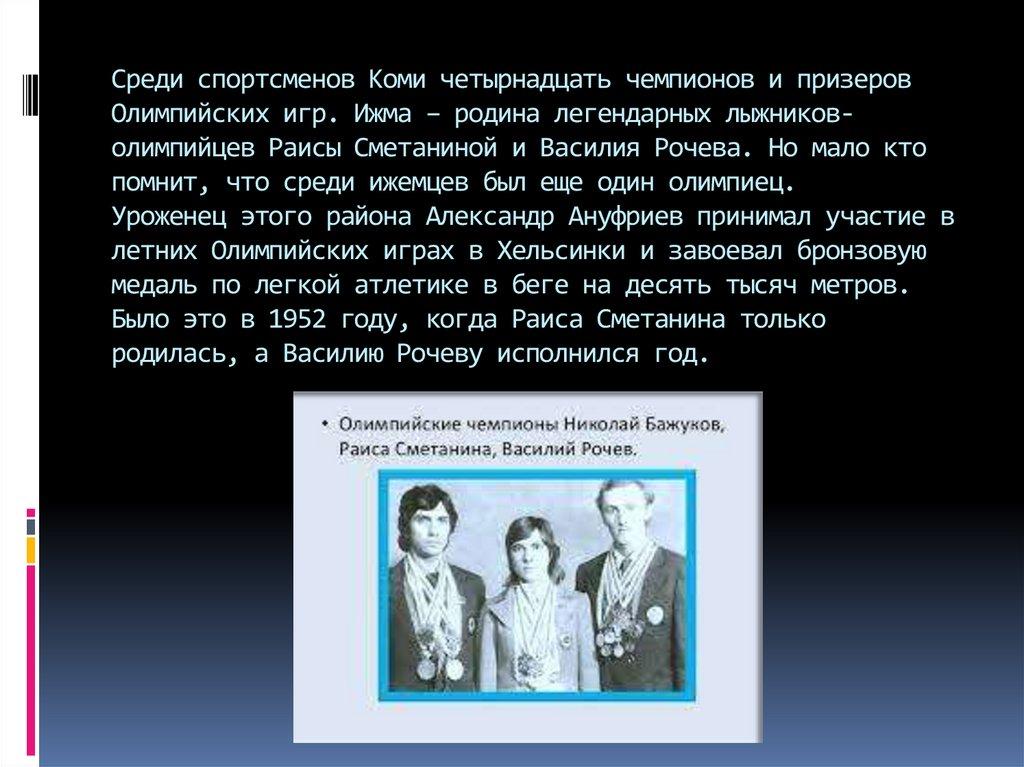 Среди спортсменов Коми четырнадцать чемпионов и призеров Олимпийских игр. Ижма – родина легендарных лыжников-олимпийцев Раисы Сметаниной и Василия Рочева. Но мало кто помнит, что среди ижемцев был еще один олимпиец. Уроженец этого района Александр Ануфриев принимал участие в летних Олимпийских играх в Хельсинки и завоевал бронзовую медаль по легкой атлетике в беге на десять тысяч метров. Было это в 1952 году, когда Раиса Сметанина только родилась, а Василию Рочеву исполнился год.

• Олимпийские чемпионы Николай Бажуков, Раиса Сметанина, Василий Рочев.